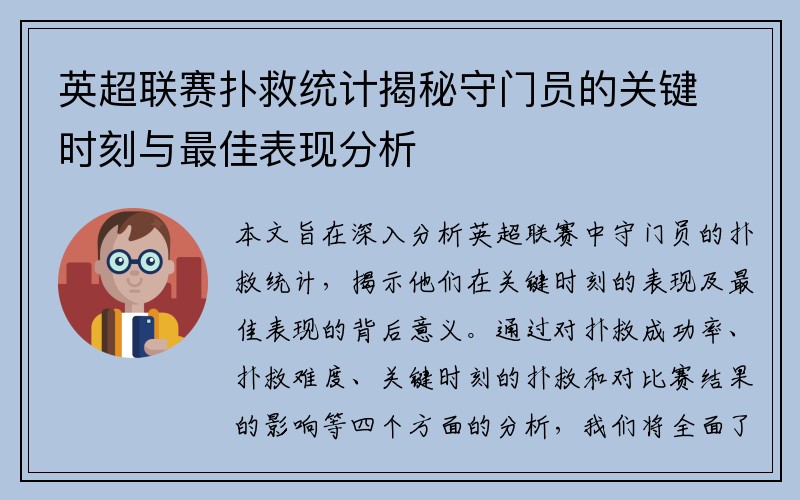 英超联赛扑救统计揭秘守门员的关键时刻与最佳表现分析

本文旨在深入分析英超联赛中守门员的扑救统计，揭示他们在关键时刻的表现及最佳表现的背后意义。通过对扑救成功率、扑救难度、关键时刻的扑救和对比赛结果的影响等四个方面的分析，我们将全面了